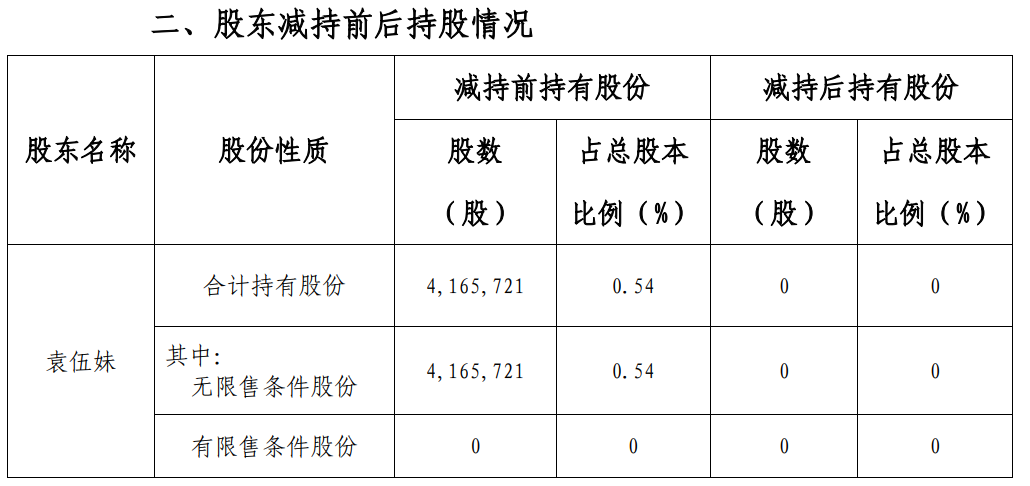 二、股东减持前后持股情况

| 股东名称 | 股份性质 | 减持前持有股份 | | 减持后持有股份 | |
|---|---|---|---|---|---|
| | | 股数（股） | 占总股本比例（%） | 股数（股） | 占总股本比例（%） |
| 袁伍妹 | 合计持有股份 | 4,165,721 | 0.54 | 0 | 0 |
| | 其中:无限售条件股份 | 4,165,721 | 0.54 | 0 | 0 |
| | 有限售条件股份 | 0 | 0 | 0 | 0 |